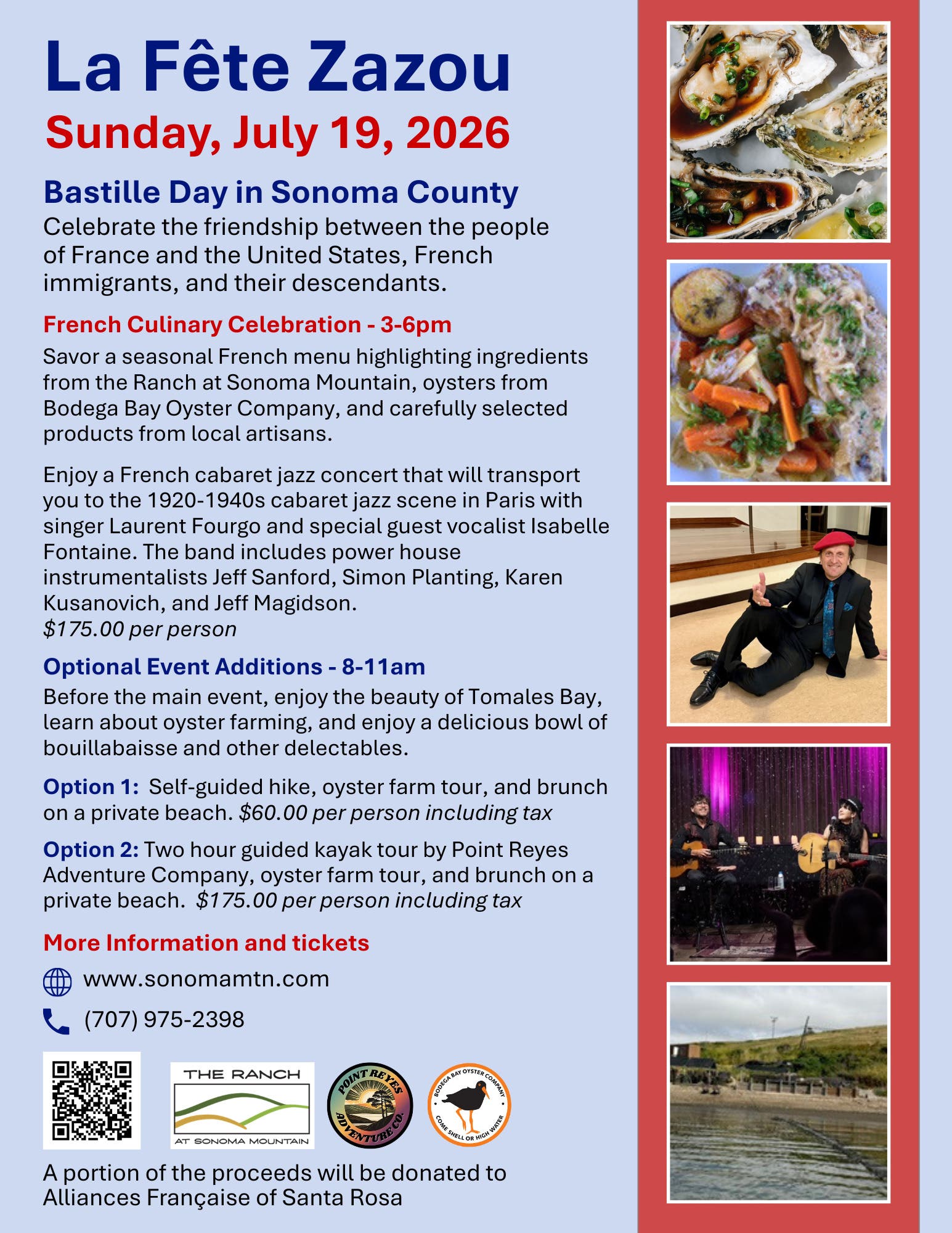 La Fête Zazou
Sunday, July 19, 2026

Bastille Day in Sonoma County
Celebrate the friendship between the people of France and the United States, French immigrants, and their descendants.

French Culinary Celebration - 3-6pm
Savor a seasonal French menu highlighting ingredients from the Ranch at Sonoma Mountain, oysters from Bodega Bay Oyster Company, and carefully selected products from local artisans.

Enjoy a French cabaret jazz concert that will transport you to the 1920-1940s cabaret jazz scene in Paris with singer Laurent Fourgo and special guest vocalist Isabelle Fontaine. The band includes power house instrumentalists Jeff Sanford, Simon Planting, Karen Kusanovich, and Jeff Magidson.
$175.00 per person

Optional Event Additions - 8-11am
Before the main event, enjoy the beauty of Tomales Bay, learn about oyster farming, and enjoy a delicious bowl of bouillabaisse and other delectables.

Option 1: Self-guided hike, oyster farm tour, and brunch on a private beach. $60.00 per person including tax

Option 2: Two hour guided kayak tour by Point Reyes Adventure Company, oyster farm tour, and brunch on a private beach. $175.00 per person including tax

More Information and tickets
www.sonomamtn.com
(707) 975-2398

THE RANCH
AT SONOMA MOUNTAIN

POINT REYES ADVENTURE CO.

BODEGA BAY OYSTER COMPANY
COME SHELL OR HIGH WATER

A portion of the proceeds will be donated to Alliances Française of Santa Rosa